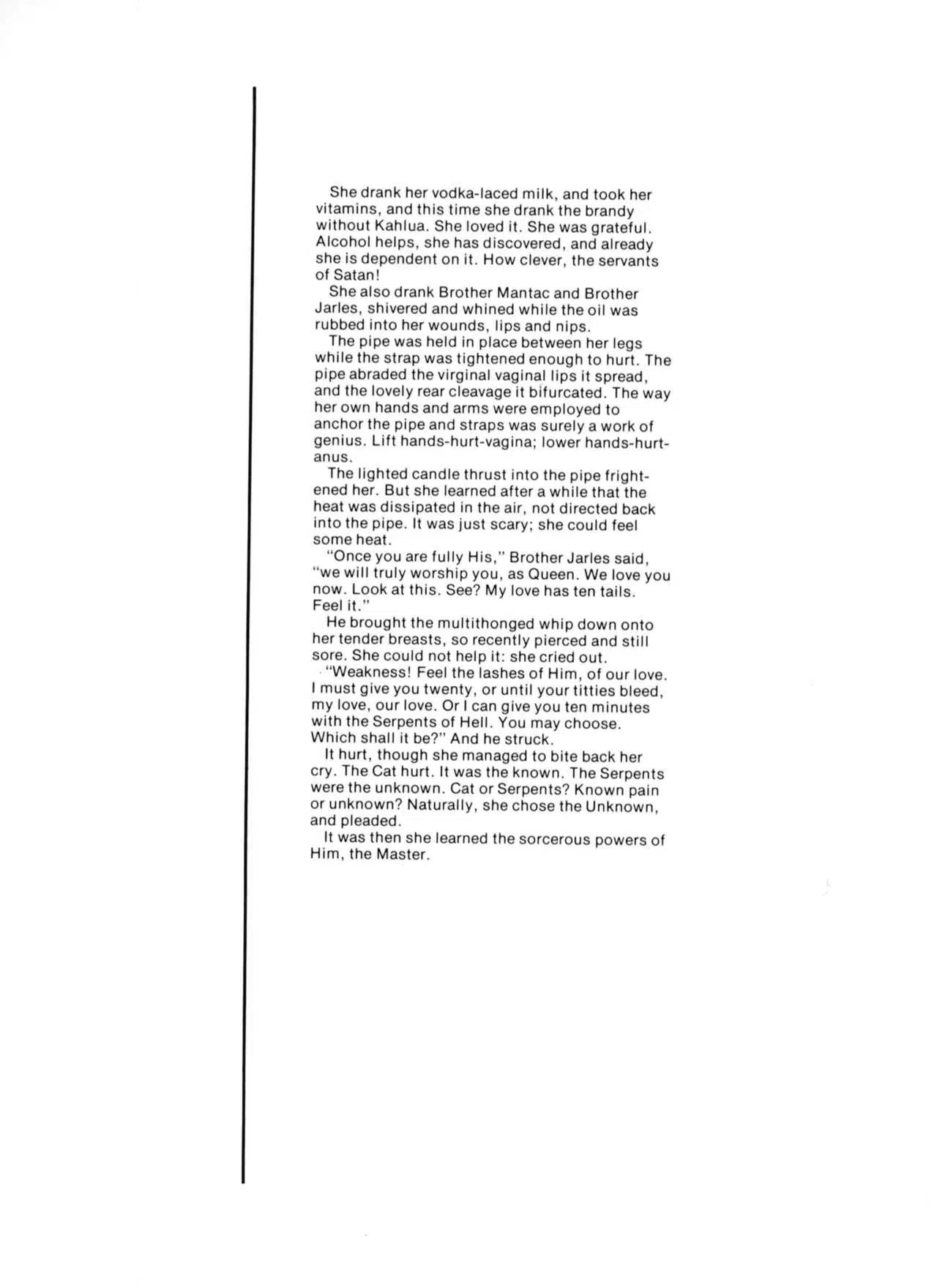 She drank her vodka-laced milk, and took her vitamins, and this time she drank the brandy without Kahlua. She loved it. She was grateful. Alcohol helps, she has discovered, and already she is dependent on it. How clever, the servants of Satan!

She also drank Brother Mantac and Brother Jarles, shivered and whined while the oil was rubbed into her wounds, lips and nips.

The pipe was held in place between her legs while the strap was tightened enough to hurt. The pipe abraded the virginal vaginal lips it spread, and the lovely rear cleavage it bifurcated. The way her own hands and arms were employed to anchor the pipe and straps was surely a work of genius. Lift hands-hurt-vagina; lower hands-hurt-anus.

The lighted candle thrust into the pipe frightened her. But she learned after a while that the heat was dissipated in the air, not directed back into the pipe. It was just scary; she could feel some heat.

"Once you are fully His," Brother Jarles said, "we will truly worship you, as Queen. We love you now. Look at this. See? My love has ten tails. Feel it."

He brought the multithonged whip down onto her tender breasts, so recently pierced and still sore. She could not help it: she cried out.

"Weakness! Feel the lashes of Him, of our love. I must give you twenty, or until your titties bleed, my love, our love. Or I can give you ten minutes with the Serpents of Hell. You may choose. Which shall it be?" And he struck.

It hurt, though she managed to bite back her cry. The Cat hurt. It was the known. The Serpents were the unknown. Cat or Serpents? Known pain or unknown? Naturally, she chose the Unknown, and pleaded.

It was then she learned the sorcerous powers of Him, the Master.